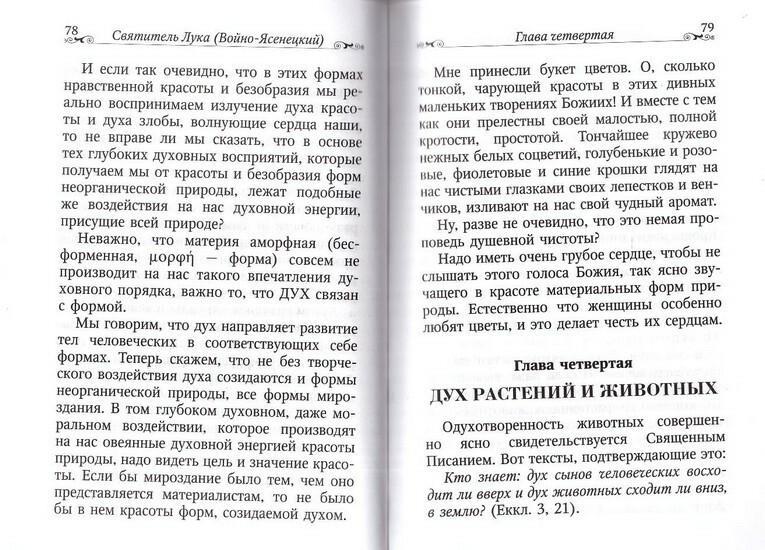 78 Святитель Лука (Войно-Ясенецкий)

И если так очевидно, что в этих формах нравственной красоты и безобразия мы реально воспринимаем излучение духа красоты и духа злобы, волнующие сердца наши, то не вправе ли мы сказать, что в основе тех глубоких духовных восприятий, которые получаем мы от красоты и безобразия форм неорганической природы, лежат подобные же воздействия на нас духовной энергии, присущие всей природе?

Неважно, что материя аморфная (бесформенная, μορφή — форма) совсем не производит на нас такого впечатления духовного порядка, важно то, что ДУХ связан с формой.

Мы говорим, что дух направляет развитие тел человеческих в соответствующих себе формах. Теперь скажем, что не без творческого воздействия духа созидаются и формы неорганической природы, все формы мироздания. В том глубоком духовном, даже моральном воздействии, которое производят на нас овеянные духовной энергией красоты природы, надо видеть цель и значение красоты. Если бы мироздание было тем, чем оно представляется материалистам, то не было бы в нем красоты форм, созидаемой духом.

Глава четвертая 79

Мне принесли букет цветов. О, сколько тонкой, чарующей красоты в этих дивных маленьких творениях Божиих! И вместе с тем как они прелестны своей малостью, полной кротости, простотой. Тончайшее кружево нежных белых соцветий, голубенькие и розовые, фиолетовые и синие крошки глядят на нас чистыми глазками своих лепестков и венчиков, изливают на нас свой чудный аромат.

Ну, разве не очевидно, что это немая проповедь душевной чистоты?

Надо иметь очень грубое сердце, чтобы не слышать этого голоса Божия, так ясно звучащего в красоте материальных форм природы. Естественно что женщины особенно любят цветы, и это делает честь их сердцам.

Глава четвертая

ДУХ РАСТЕНИЙ И ЖИВОТНЫХ

Одухотворенность животных совершенно ясно свидетельствуется Священным Писанием. Вот тексты, подтверждающие это:

Кто знает: дух сынов человеческих восходит ли вверх и дух животных сходит ли вниз, в землю? (Еккл. 3, 21).